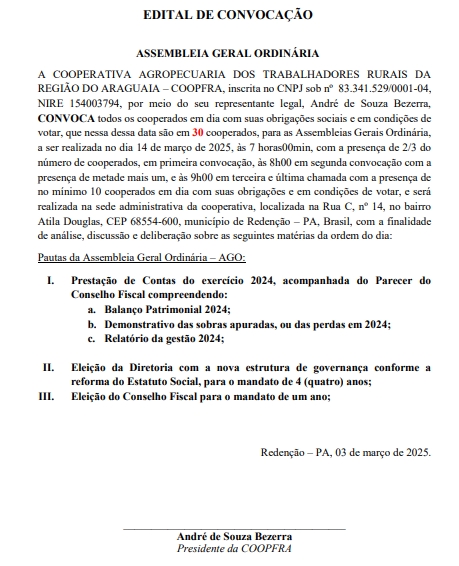 EDITAL DE CONVOCAÇÃO

ASSEMBLEIA GERAL ORDINÁRIA

A COOPERATIVA AGROPECUARIA DOS TRABALHADORES RURAIS DA REGIÃO DO ARAGUAIA – COOPFRA, inscrita no CNPJ sob nº 83.341.529/0001-04, NIRE 154003794, por meio do seu representante legal, André de Souza Bezerra, CONVOCA todos os cooperados em dia com suas obrigações sociais e em condições de votar, que nessa dessa data são em 30 cooperados, para as Assembleias Gerais Ordinária, a ser realizada no dia 14 de março de 2025, às 7 horas00min, com a presença de 2/3 do número de cooperados, em primeira convocação, às 8h00 em segunda convocação com a presença de metade mais um, e às 9h00 em terceira e última chamada com a presença de no mínimo 10 cooperados em dia com suas obrigações e em condições de votar, e será realizada na sede administrativa da cooperativa, localizada na Rua C, nº 14, no bairro Atila Douglas, CEP 68554-600, município de Redenção – PA, Brasil, com a finalidade de análise, discussão e deliberação sobre as seguintes matérias da ordem do dia:

Pautas da Assembleia Geral Ordinária – AGO:

I. Prestação de Contas do exercício 2024, acompanhada do Parecer do Conselho Fiscal compreendendo:
a. Balanço Patrimonial 2024;
b. Demonstrativo das sobras apuradas, ou das perdas em 2024;
c. Relatório da gestão 2024;

II. Eleição da Diretoria com a nova estrutura de governança conforme a reforma do Estatuto Social, para o mandato de 4 (quatro) anos;
III. Eleição do Conselho Fiscal para o mandato de um ano;

Redenção – PA, 03 de março de 2025.

André de Souza Bezerra
Presidente da COOPFRA